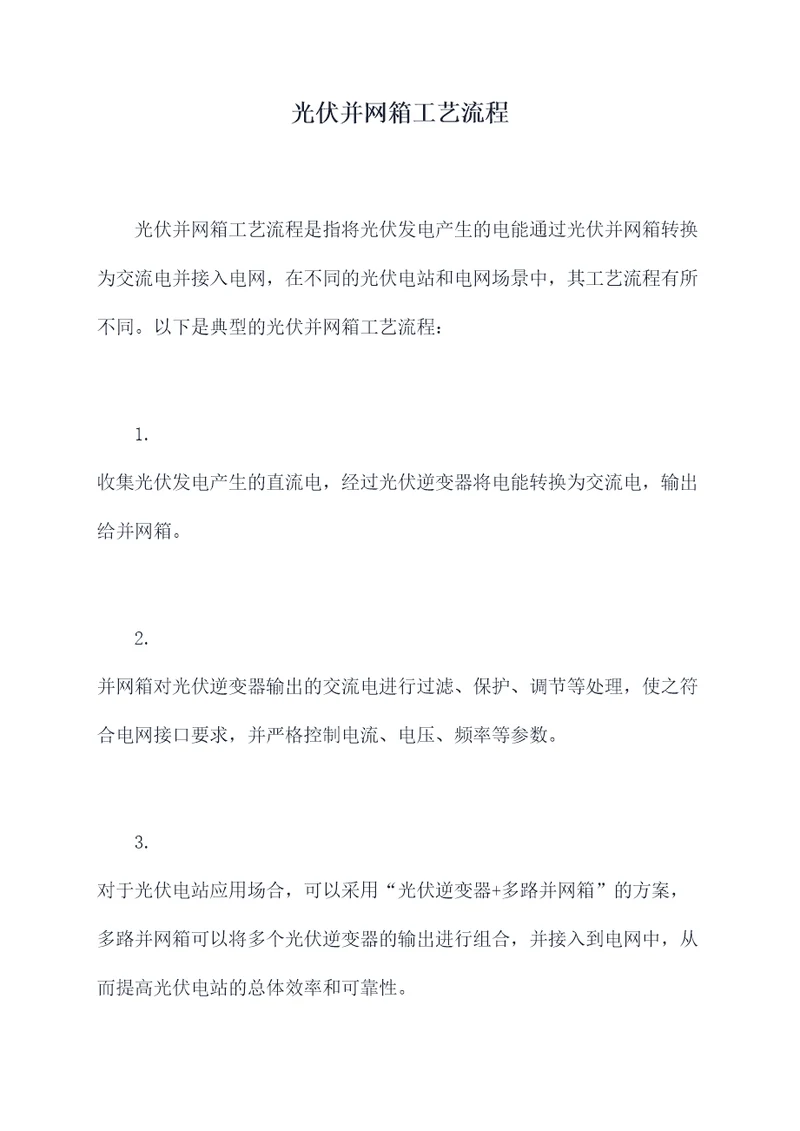 光伏并网箱工艺流程

光伏并网箱工艺流程是指将光伏发电产生的电能通过光伏并网箱转换为交流电并接入电网，在不同的光伏电站和电网场景中，其工艺流程有所不同。以下是典型的光伏并网箱工艺流程：

1.

收集光伏发电产生的直流电，经过光伏逆变器将电能转换为交流电，输出给并网箱。

2.

并网箱对光伏逆变器输出的交流电进行过滤、保护、调节等处理，使之符合电网接口要求，并严格控制电流、电压、频率等参数。

3.

对于光伏电站应用场合，可以采用“光伏逆变器+多路并网箱”的方案，多路并网箱可以将多个光伏逆变器的输出进行组合，并接入到电网中，从而提高光伏电站的总体效率和可靠性。